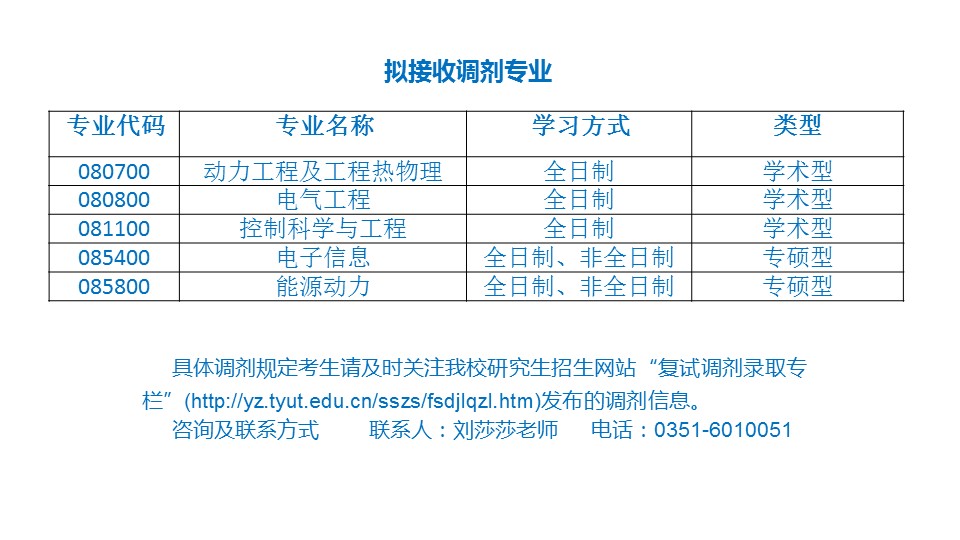 拟接收调剂专业

| 专业代码 | 专业名称 | 学习方式 | 类型 |
|---|---|---|---|
| 080700 | 动力工程及工程热物理 | 全日制 | 学术型 |
| 080800 | 电气工程 | 全日制 | 学术型 |
| 081100 | 控制科学与工程 | 全日制 | 学术型 |
| 085400 | 电子信息 | 全日制、非全日制 | 专硕型 |
| 085800 | 能源动力 | 全日制、非全日制 | 专硕型 |

具体调剂规定考生请及时关注我校研究生招生网站“复试调剂录取专栏”(http://yz.tyut.edu.cn/sszs/fsdjlqzl.htm)发布的调剂信息。

咨询及联系方式 联系人：刘莎莎老师 电话：0351-6010051